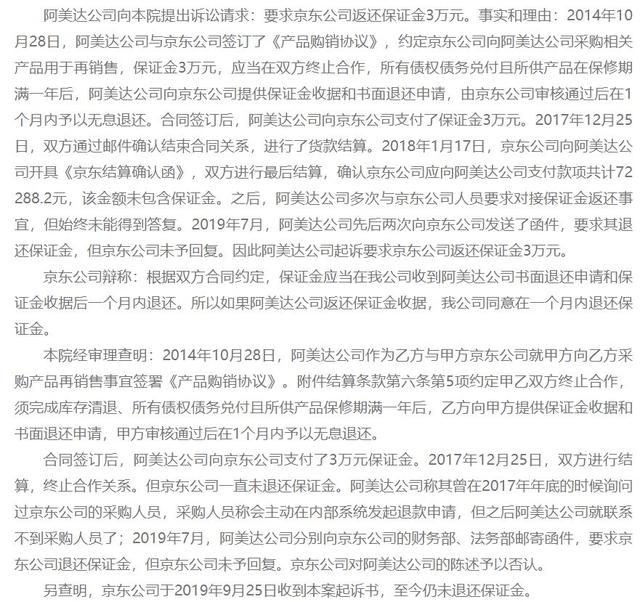 阿美达公司向本院提出诉讼请求：要求京东公司返还保证金3万元。事实和理由：2014年10月28日，阿美达公司与京东公司签订了《产品购销协议》，约定京东公司向阿美达公司采购相关产品用于再销售，保证金3万元，应当在双方终止合作，所有债权债务兑付且所供产品在保修期满一年后，阿美达公司向京东公司提供保证金收据和书面退还申请，由京东公司审核通过后在1个月内予以无息退还。合同签订后，阿美达公司向京东公司支付了保证金3万元。2017年12月25日，双方通过邮件确认结束合同关系，进行了货款结算。2018年1月17日，京东公司向阿美达公司开具《京东结算确认函》，双方进行最后结算，确认京东公司应向阿美达公司支付款项共计72288.2元，该金额未包含保证金。之后，阿美达公司多次与京东公司人员要求对接保证金返还事宜，但始终未能得到答复。2019年7月，阿美达公司先后两次向京东公司发送了函件，要求其退还保证金，但京东公司未予回复。因此阿美达公司起诉要求京东公司返还保证金3万元。

京东公司辩称：根据双方合同约定，保证金应当在我公司收到阿美达公司书面退还申请和保证金收据后一个月内退还。所以如果阿美达公司返还保证金收据，我公司同意在一个月内退还保证金。

本院经审理查明：2014年10月28日，阿美达公司作为乙方与甲方京东公司就甲方向乙方采购产品再销售事宜签署《产品购销协议》。附件结算条款第六条第5项约定甲乙双方终止合作，须完成库存清退、所有债权债务兑付且所供产品保修期满一年后，乙方向甲方提供保证金收据和书面退还申请，甲方审核通过后在1个月内予以无息退还。

合同签订后，阿美达公司向京东公司支付了3万元保证金。2017年12月25日，双方进行结算，终止合作关系。但京东公司一直未退还保证金。阿美达公司称其曾在2017年年底的时候询问过京东公司的采购人员，采购人员称会主动在内部系统发起退款申请，但之后阿美达公司就联系不到采购人员了；2019年7月，阿美达公司分别向京东公司的财务部、法务部邮寄函件，要求京东公司退还保证金，但京东公司未予回复。京东公司对阿美达公司的陈述予以否认。

另查明，京东公司于2019年9月25日收到本案起诉书，至今仍未退还保证金。